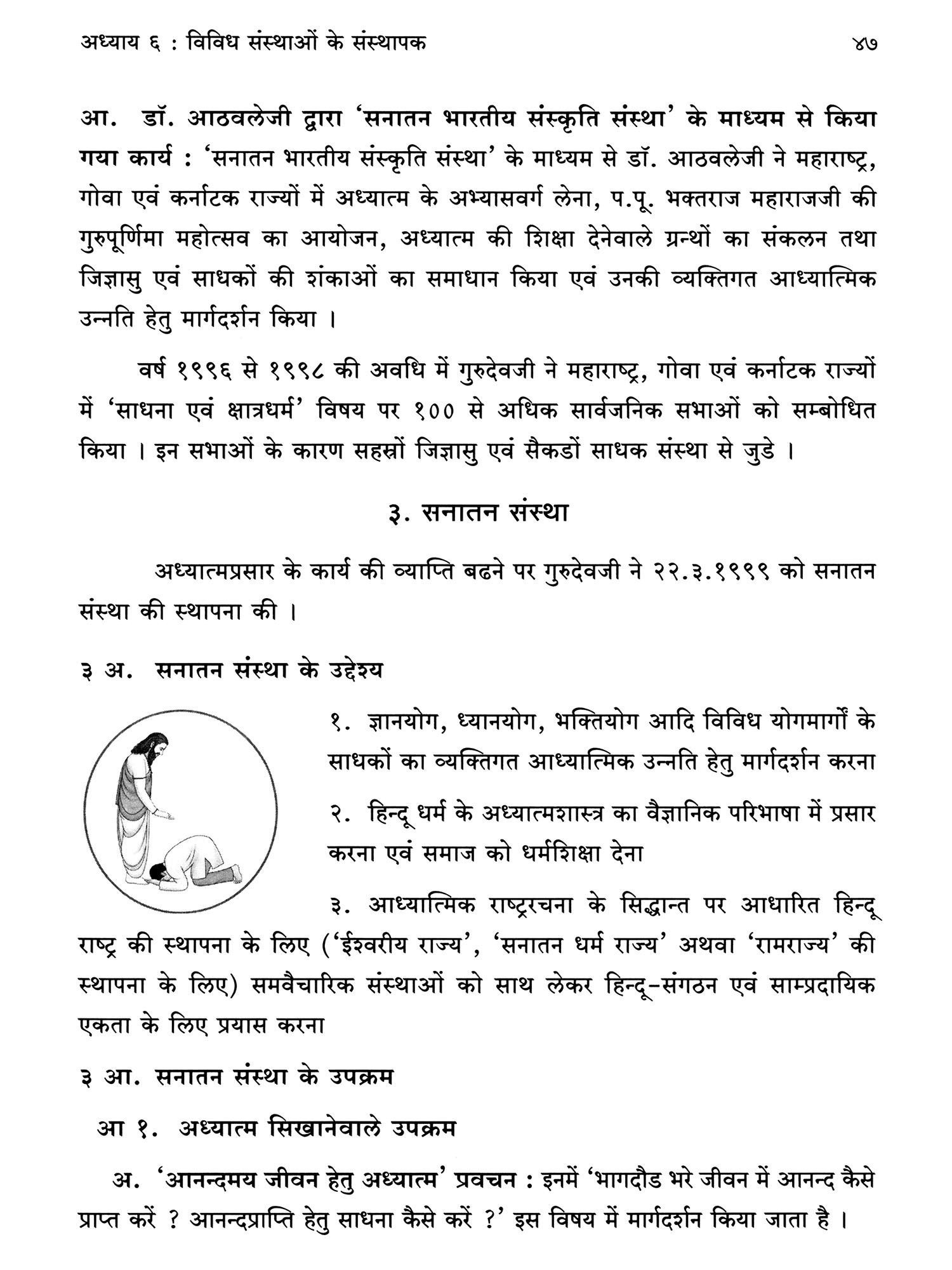 अध्याय ६ : विविध संस्थाओं के संस्थापक ४७

आ. डॉ. आठवलेजी द्वारा 'सनातन भारतीय संस्कृति संस्था' के माध्यम से किया गया कार्य : 'सनातन भारतीय संस्कृति संस्था' के माध्यम से डॉ. आठवलेजी ने महाराष्ट्र, गोवा एवं कर्नाटक राज्यों में अध्यात्म के अभ्यासवर्ग लेना, प.पू. भक्तराज महाराजजी की गुरुपूर्णिमा महोत्सव का आयोजन, अध्यात्म की शिक्षा देनेवाले ग्रन्थों का संकलन तथा जिज्ञासु एवं साधकों की शंकाओं का समाधान किया एवं उनकी व्यक्तिगत आध्यात्मिक उन्नति हेतु मार्गदर्शन किया ।

वर्ष १९९६ से १९९८ की अवधि में गुरुदेवजी ने महाराष्ट्र, गोवा एवं कर्नाटक राज्यों में 'साधना एवं क्षात्रधर्म' विषय पर १०० से अधिक सार्वजनिक सभाओं को सम्बोधित किया । इन सभाओं के कारण सहस्रों जिज्ञासु एवं सैकडों साधक संस्था से जुडे ।

३. सनातन संस्था

अध्यात्मप्रसार के कार्य की व्याप्ति बढने पर गुरुदेवजी ने २२.३.१९९९ को सनातन संस्था की स्थापना की ।

३ अ. सनातन संस्था के उद्देश्य

१. ज्ञानयोग, ध्यानयोग, भक्तियोग आदि विविध योगमार्गों के साधकों का व्यक्तिगत आध्यात्मिक उन्नति हेतु मार्गदर्शन करना

२. हिन्दू धर्म के अध्यात्मशास्त्र का वैज्ञानिक परिभाषा में प्रसार करना एवं समाज को धर्मशिक्षा देना

३. आध्यात्मिक राष्ट्ररचना के सिद्धान्त पर आधारित हिन्दू राष्ट्र की स्थापना के लिए ('ईश्वरीय राज्य', 'सनातन धर्म राज्य' अथवा 'रामराज्य' की स्थापना के लिए) समवैचारिक संस्थाओं को साथ लेकर हिन्दू-संगठन एवं साम्प्रदायिक एकता के लिए प्रयास करना

३ आ. सनातन संस्था के उपक्रम

आ १. अध्यात्म सिखानेवाले उपक्रम

अ. 'आनन्दमय जीवन हेतु अध्यात्म' प्रवचन : इनमें 'भागदौड भरे जीवन में आनन्द कैसे प्राप्त करें ? आनन्दप्राप्ति हेतु साधना कैसे करें ?' इस विषय में मार्गदर्शन किया जाता है ।